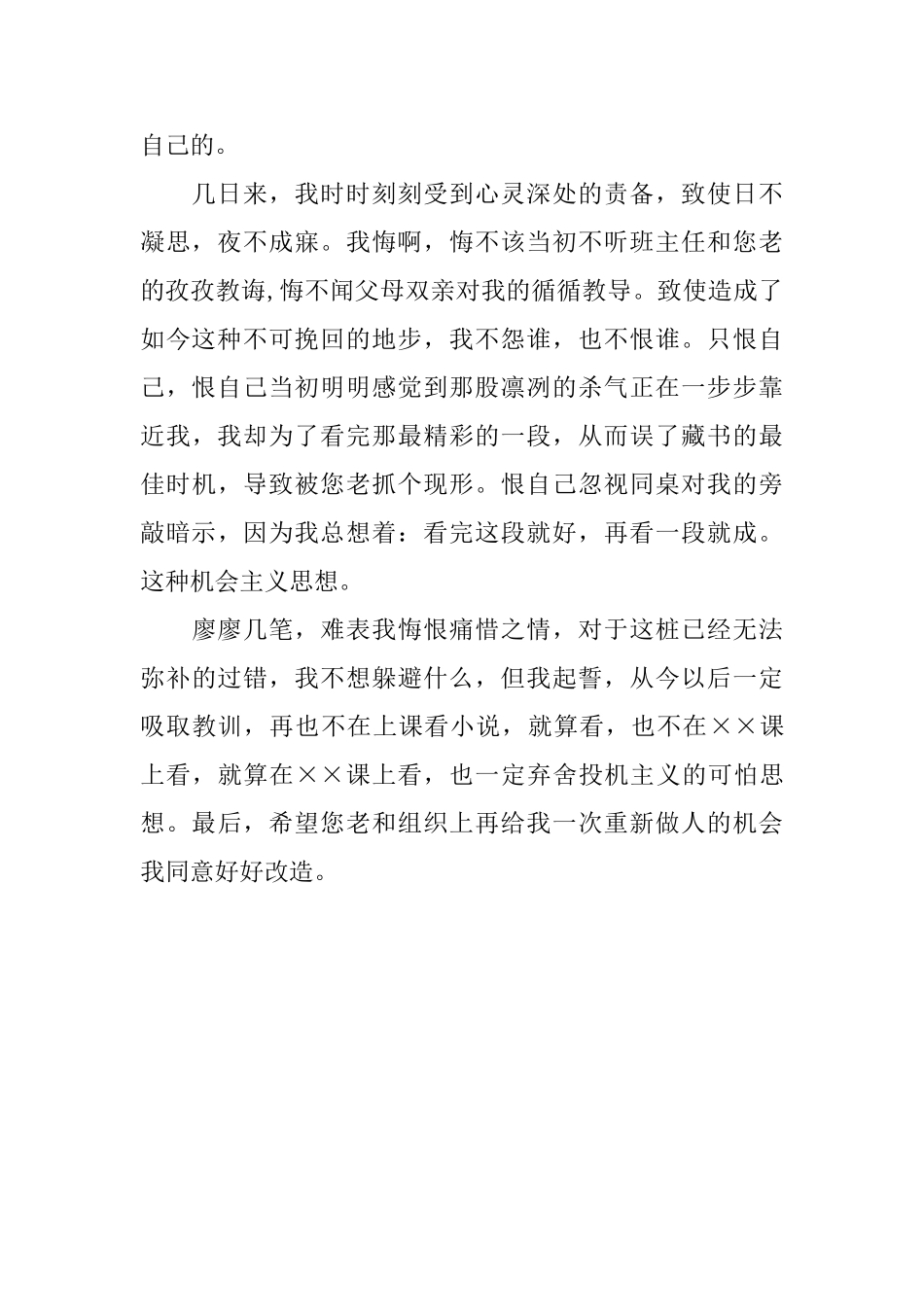 自己的。

几日来，我时时刻刻受到心灵深处的责备，致使日不凝思，夜不成寐。我悔啊，悔不该当初不听班主任和您老的孜孜教诲,悔不闻父母双亲对我的循循教导。致使造成了如今这种不可挽回的地步，我不怨谁，也不恨谁。只恨自己，恨自己当初明明感觉到那股凛冽的杀气正在一步步靠近我，我却为了看完那最精彩的一段，从而误了藏书的最佳时机，导致被您老抓个现形。恨自己忽视同桌对我的旁敲暗示，因为我总想着：看完这段就好，再看一段就成。这种机会主义思想。

廖廖几笔，难表我悔恨痛惜之情，对于这桩已经无法弥补的过错，我不想躲避什么，但我起誓，从今以后一定吸取教训，再也不在上课看小说，就算看，也不在××课上看，就算在××课上看，也一定弃舍投机主义的可怕思想。最后，希望您老和组织上再给我一次重新做人的机会我同意好好改造。